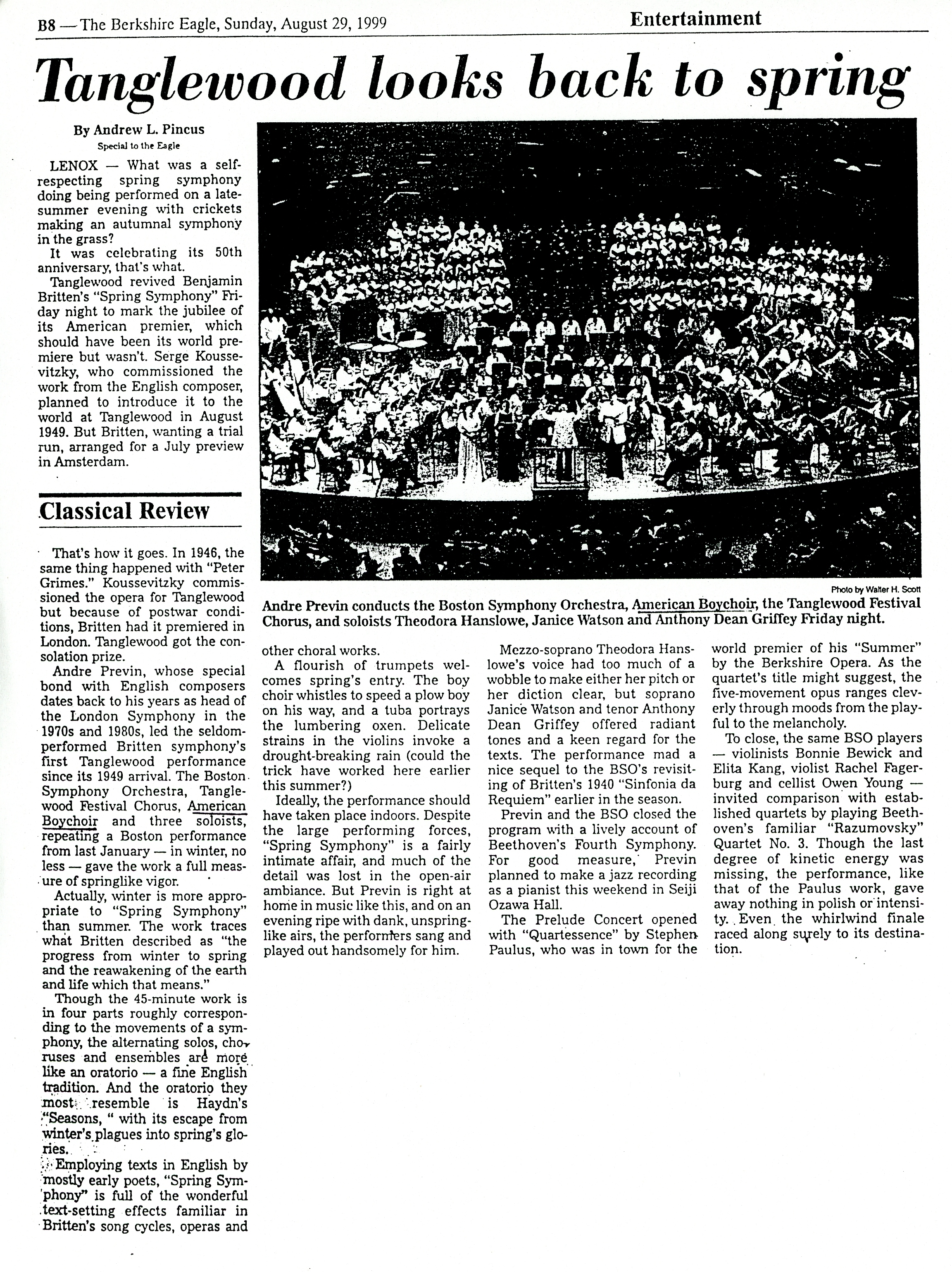 B8 — The Berkshire Eagle, Sunday, August 29, 1999

Entertainment

Tanglewood looks back to spring

By Andrew L. Pincus
Special to the Eagle

LENOX — What was a self-respecting spring symphony doing being performed on a late-summer evening with crickets making an autumnal symphony in the grass?

It was celebrating its 50th anniversary, that's what.

Tanglewood revived Benjamin Britten's "Spring Symphony" Friday night to mark the jubilee of its American premier, which should have been its world premiere but wasn't. Serge Koussevitzky, who commissioned the work from the English composer, planned to introduce it to the world at Tanglewood in August 1949. But Britten, wanting a trial run, arranged for a July preview in Amsterdam.

Classical Review

That's how it goes. In 1946, the same thing happened with "Peter Grimes." Koussevitzky commissioned the opera for Tanglewood but because of postwar conditions, Britten had it premiered in London. Tanglewood got the consolation prize.

Andre Previn, whose special bond with English composers dates back to his years as head of the London Symphony in the 1970s and 1980s, led the seldom-performed Britten symphony's first Tanglewood performance since its 1949 arrival. The Boston Symphony Orchestra, Tanglewood Festival Chorus, American Boychoir and three soloists, repeating a Boston performance from last January — in winter, no less — gave the work a full measure of springlike vigor.

Actually, winter is more appropriate to "Spring Symphony" than summer. The work traces what Britten described as "the progress from winter to spring and the reawakening of the earth and life which that means."

Though the 45-minute work is in four parts roughly corresponding to the movements of a symphony, the alternating solos, choruses and ensembles are more like an oratorio — a fine English tradition. And the oratorio they most resemble is Haydn's "Seasons, " with its escape from winter's plagues into spring's glories.

Employing texts in English by mostly early poets, "Spring Symphony" is full of the wonderful text-setting effects familiar in Britten's song cycles, operas and other choral works.

A flourish of trumpets welcomes spring's entry. The boy choir whistles to speed a plow boy on his way, and a tuba portrays the lumbering oxen. Delicate strains in the violins invoke a drought-breaking rain (could the trick have worked here earlier this summer?)

Ideally, the performance should have taken place indoors. Despite the large performing forces, "Spring Symphony" is a fairly intimate affair, and much of the detail was lost in the open-air ambiance. But Previn is right at home in music like this, and on an evening ripe with dank, unspringlike airs, the performers sang and played out handsomely for him.

Mezzo-soprano Theodora Hanslowe's voice had too much of a wobble to make either her pitch or her diction clear, but soprano Janice Watson and tenor Anthony Dean Griffey offered radiant tones and a keen regard for the texts. The performance mad a nice sequel to the BSO's revisiting of Britten's 1940 "Sinfonia da Requiem" earlier in the season.

Previn and the BSO closed the program with a lively account of Beethoven's Fourth Symphony. For good measure, Previn planned to make a jazz recording as a pianist this weekend in Seiji Ozawa Hall.

The Prelude Concert opened with "Quartessence" by Stephen Paulus, who was in town for the world premier of his "Summer" by the Berkshire Opera. As the quartet's title might suggest, the five-movement opus ranges cleverly through moods from the playful to the melancholy.

To close, the same BSO players — violinists Bonnie Bewick and Elita Kang, violist Rachel Fagerburg and cellist Owen Young — invited comparison with established quartets by playing Beethoven's familiar "Razumovsky" Quartet No. 3. Though the last degree of kinetic energy was missing, the performance, like that of the Paulus work, gave away nothing in polish or intensity. Even the whirlwind finale raced along surely to its destination.

Photo by Walter H. Scott

Andre Previn conducts the Boston Symphony Orchestra, American Boychoir, the Tanglewood Festival Chorus, and soloists Theodora Hanslowe, Janice Watson and Anthony Dean Griffey Friday night.